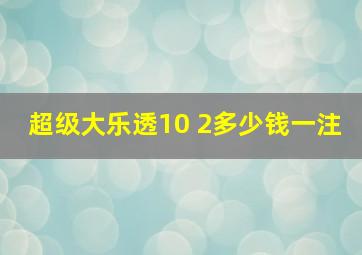 超级大乐透10 2多少钱一注